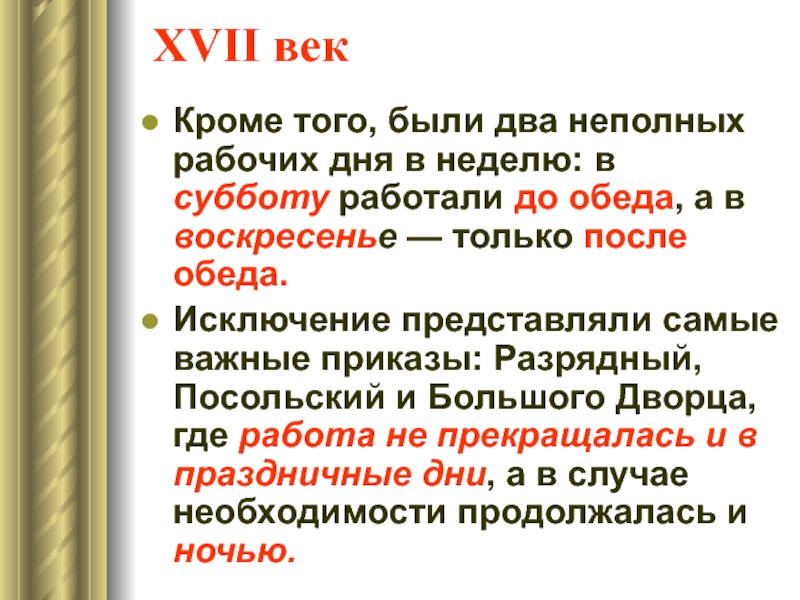 XVII век

• Кроме того, были два неполных рабочих дня в неделю: в субботу работали до обеда, а в воскресенье — только после обеда.

• Исключение представляли самые важные приказы: Разрядный, Посольский и Большого Дворца, где работа не прекращалась и в праздничные дни, а в случае необходимости продолжалась и ночью.